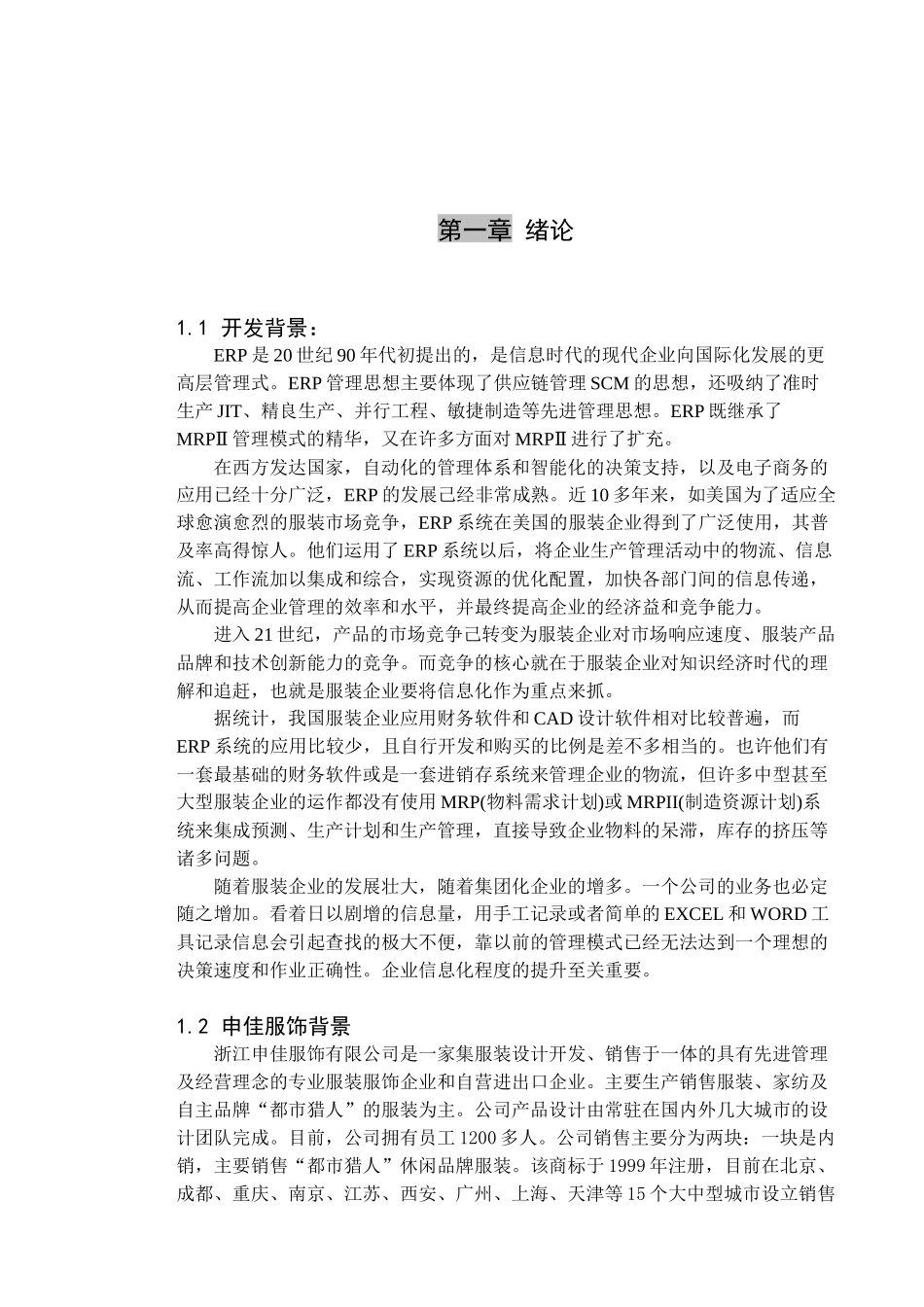 第一章 绪论

1.1 开发背景：

ERP是20世纪90年代初提出的，是信息时代的现代企业向国际化发展的更高层管理式。ERP管理思想主要体现了供应链管理SCM的思想，还吸纳了准时生产JIT、精良生产、并行工程、敏捷制造等先进管理思想。ERP既继承了MRPⅡ管理模式的精华，又在许多方面对MRPⅡ进行了扩充。

在西方发达国家，自动化的管理体系和智能化的决策支持，以及电子商务的应用已经十分广泛，ERP的发展已经非常成熟。近10多年来，如美国为了适应全球愈演愈烈的服装市场竞争，ERP系统在美国的服装企业得到了广泛使用，其普及率高得惊人。他们运用了ERP系统以后，将企业生产管理活动中的物流、信息流、工作流加以集成和综合，实现资源的优化配置，加快各部门间的信息传递，从而提高企业管理的效率和水平，并最终提高企业的经济益和竞争能力。

进入21世纪，产品的市场竞争已转变为服装企业对市场响应速度、服装产品品牌和技术创新能力的竞争。而竞争的核心就在于服装企业对知识经济时代的理解和追赶，也就是服装企业要将信息化作为重点来抓。

据统计，我国服装企业应用财务软件和CAD设计软件相对比较普遍，而ERP系统的应用比较少，且自行开发和购买的比例是差不多相当的。也许他们有一套最基础的财务软件或是一套进销存系统来管理企业的物流，但许多中型甚至大型服装企业的运作都没有使用MRP(物料需求计划)或MRPII(制造资源计划)系统来集成预测、生产计划和生产管理，直接导致企业物料的呆滞，库存的挤压等诸多问题。

随着服装企业的发展壮大，随着集团化企业的增多。一个公司的业务也必定随之增加。看着日以剧增的信息量，用手工记录或者简单的EXCEL和WORD工具记录信息会引起查找的极大不便，靠以前的管理模式已经无法达到一个理想的决策速度和作业正确性。企业信息化程度的提升至关重要。

1.2 申佳服饰背景

浙江申佳服饰有限公司是一家集服装设计开发、销售于一体的具有先进管理及经营理念的专业服装服饰企业和自营进出口企业。主要生产销售服装、家纺及自主品牌“都市猎人”的服装为主。公司产品设计由常驻在国内外几大城市的设计团队完成。目前，公司拥有员工1200多人。公司销售主要分为两块：一块是内销，主要销售“都市猎人”休闲品牌服装。该商标于1999年注册，目前在北京、成都、重庆、南京、江苏、西安、广州、上海、天津等15个大中型城市设立销售